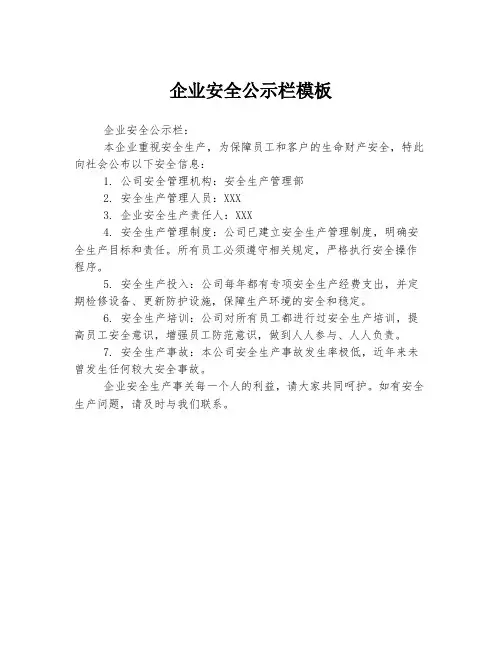 企业安全公示栏模板

企业安全公示栏：

本企业重视安全生产，为保障员工和客户的生命财产安全，特此向社会公布以下安全信息：

1. 公司安全管理机构：安全生产管理部

2. 安全生产管理人员：XXX

3. 企业安全生产责任人：XXX

4. 安全生产管理制度：公司已建立安全生产管理制度，明确安全生产目标和责任。所有员工必须遵守相关规定，严格执行安全操作程序。

5. 安全生产投入：公司每年都有专项安全生产经费支出，并定期检修设备、更新防护设施，保障生产环境的安全和稳定。

6. 安全生产培训：公司对所有员工都进行过安全生产培训，提高员工安全意识，增强员工防范意识，做到人人参与、人人负责。

7. 安全生产事故：本公司安全生产事故发生率极低，近年来未曾发生任何较大安全事故。

企业安全生产事关每一个人的利益，请大家共同呵护。如有安全生产问题，请及时与我们联系。